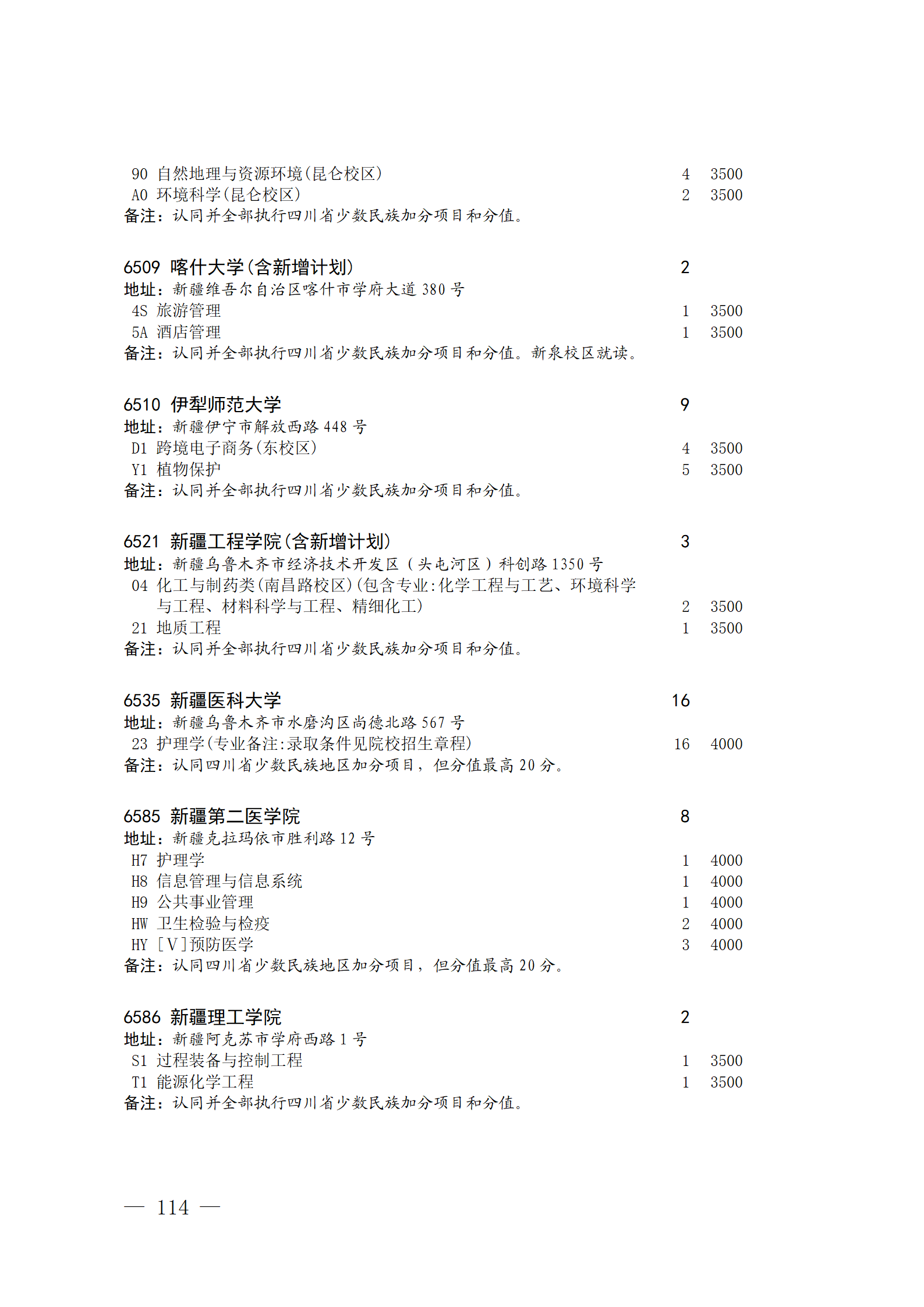 90 自然地理与资源环境(昆仑校区) 4 3500
A0 环境科学(昆仑校区) 2 3500
备注：认同并全部执行四川省少数民族加分项目和分值。

6509 喀什大学(含新增计划) 2
地址：新疆维吾尔自治区喀什市学府大道 380 号
4S 旅游管理 1 3500
5A 酒店管理 1 3500
备注：认同并全部执行四川省少数民族加分项目和分值。新泉校区就读。

6510 伊犁师范大学 9
地址：新疆伊宁市解放西路 448 号
D1 跨境电子商务(东校区) 4 3500
Y1 植物保护 5 3500
备注：认同并全部执行四川省少数民族加分项目和分值。

6521 新疆工程学院(含新增计划) 3
地址：新疆乌鲁木齐市经济技术开发区（头屯河区）科创路 1350 号
04 化工与制药类(南昌路校区)(包含专业:化学工程与工艺、环境科学与工程、材料科学与工程、精细化工) 2 3500
21 地质工程 1 3500
备注：认同并全部执行四川省少数民族加分项目和分值。

6535 新疆医科大学 16
地址：新疆乌鲁木齐市水磨沟区尚德北路 567 号
23 护理学(专业备注:录取条件见院校招生章程) 16 4000
备注：认同四川省少数民族地区加分项目，但分值最高 20 分。

6585 新疆第二医学院 8
地址：新疆克拉玛依市胜利路 12 号
H7 护理学 1 4000
H8 信息管理与信息系统 1 4000
H9 公共事业管理 1 4000
HW 卫生检验与检疫 2 4000
HY [V]预防医学 3 4000
备注：认同四川省少数民族地区加分项目，但分值最高 20 分。

6586 新疆理工学院 2
地址：新疆阿克苏市学府西路 1 号
S1 过程装备与控制工程 1 3500
T1 能源化学工程 1 3500
备注：认同并全部执行四川省少数民族加分项目和分值。

— 114 —